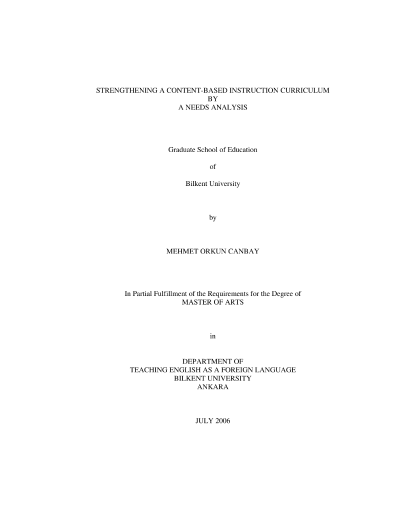 STRENGTHENING A CONTENT-BASED INSTRUCTION CURRICULUM
BY
A NEEDS ANALYSIS

Graduate School of Education

of

Bilkent University

by

MEHMET ORKUN CANBAY

In Partial Fulfillment of the Requirements for the Degree of
MASTER OF ARTS

in

DEPARTMENT OF
TEACHING ENGLISH AS A FOREIGN LANGUAGE
BILKENT UNIVERSITY
ANKARA

JULY 2006